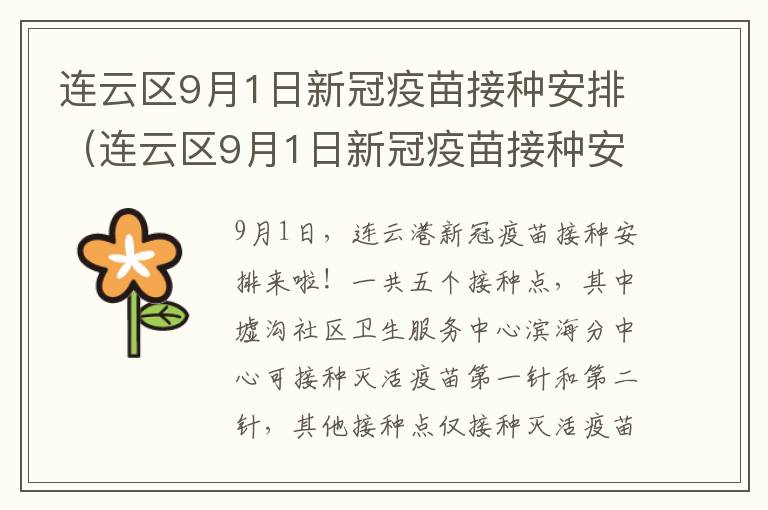 连云区9月1日新冠疫苗接种安排（连云区9月1日新冠疫苗接种安

9月1日，连云港新冠疫苗接种安排来啦！一共五个接种点，其中墟沟社区卫生服务中心滨海分中心可接种灭活疫苗第一针和第二针，其他接种点仅接种灭活疫苗